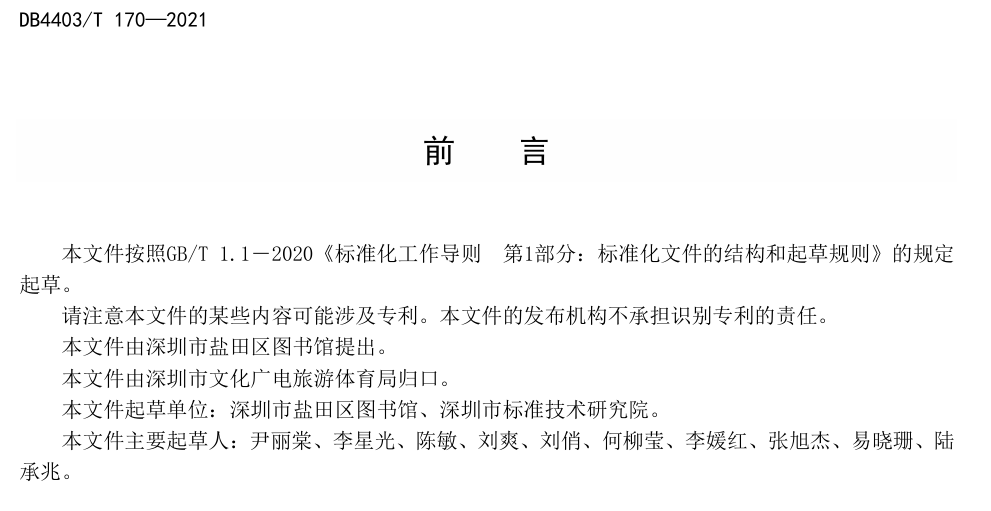 DB4403/T 170—2021

前 言

本文件按照GB/T 1.1—2020《标准化工作导则 第1部分：标准化文件的结构和起草规则》的规定起草。

请注意本文件的某些内容可能涉及专利。本文件的发布机构不承担识别专利的责任。

本文件由深圳市盐田区图书馆提出。

本文件由深圳市文化广电旅游体育局归口。

本文件起草单位：深圳市盐田区图书馆、深圳市标准技术研究院。

本文件主要起草人：尹丽棠、李星光、陈敏、刘爽、刘俏、何柳莹、李媛红、张旭杰、易晓珊、陆承兆。